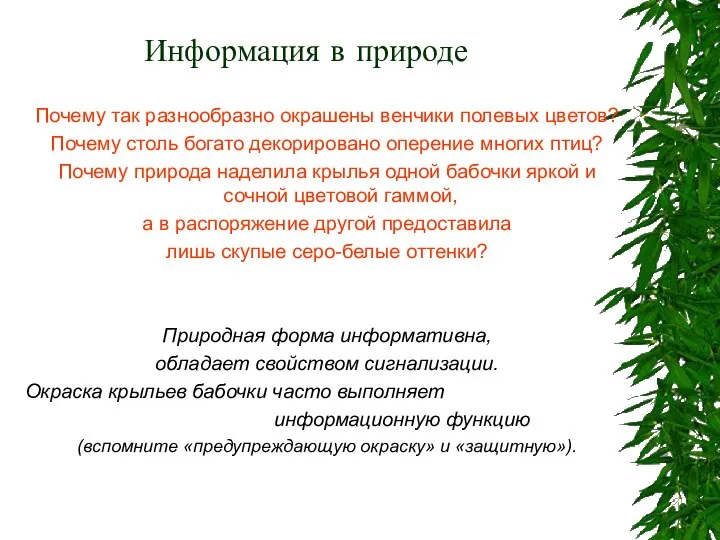 Информация в природе

Почему так разнообразно окрашены венчики полевых цветов?
Почему столь богато декорировано оперение многих птиц?
Почему природа наделила крылья одной бабочки яркой и сочной цветовой гаммой,
а в распоряжение другой предоставила
лишь скупые серо-белые оттенки?

Природная форма информативна,
обладает свойством сигнализации.
Окраска крыльев бабочки часто выполняет
информационную функцию
(вспомните «предупреждающую окраску» и «защитную»).